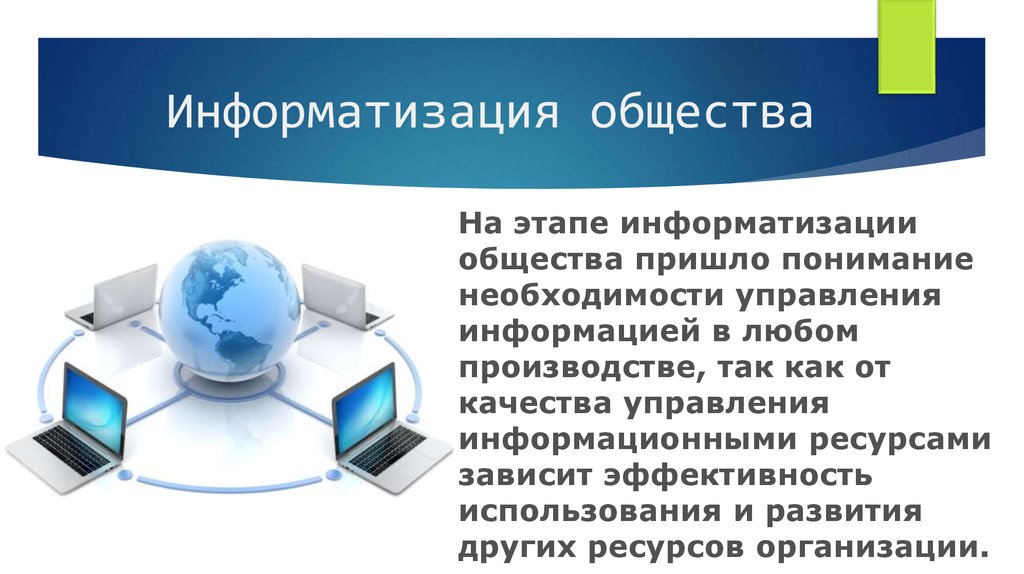 Информатизация общества

На этапе информатизации общества пришло понимание необходимости управления информацией в любом производстве, так как от качества управления информационными ресурсами зависит эффективность использования и развития других ресурсов организации.